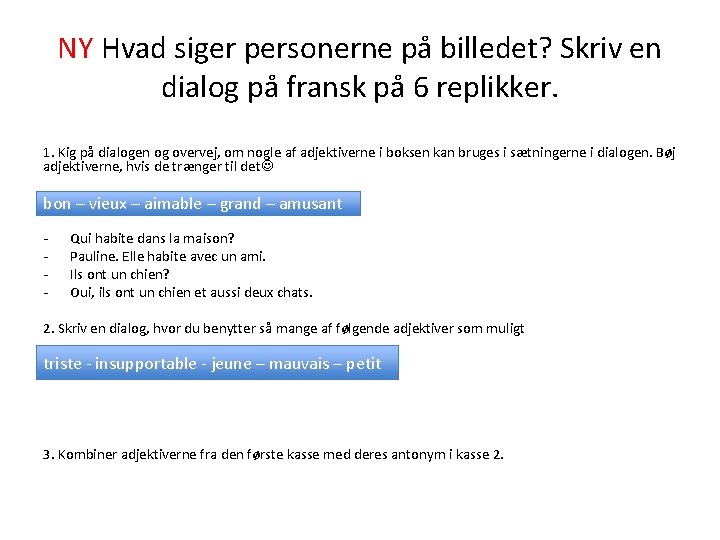 NY Hvad siger personerne på billedet? Skriv en dialog på fransk på 6 replikker.

1. Kig på dialogen og overvej, om nogle af adjektiverne i boksen kan bruges i sætningerne i dialogen. Bøj adjektiverne, hvis de trænger til det☺

bon – vieux – aimable – grand – amusant

- Qui habite dans la maison?
- Pauline. Elle habite avec un ami.
- Ils ont un chien?
- Oui, ils ont un chien et aussi deux chats.

2. Skriv en dialog, hvor du benytter så mange af følgende adjektiver som muligt

triste - insupportable - jeune – mauvais – petit

3. Kombiner adjektiverne fra den første kasse med deres antonym i kasse 2.